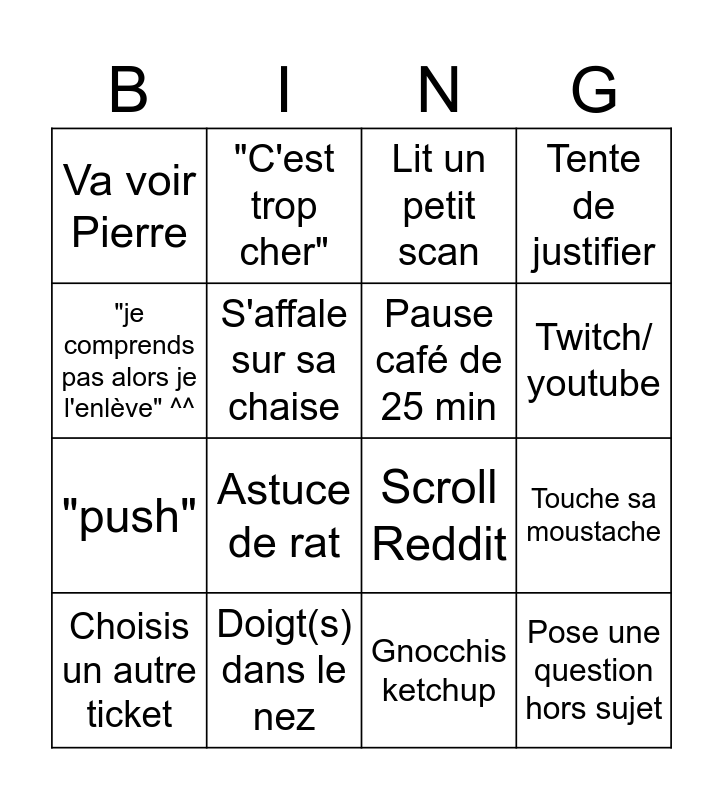 | B | I | N | G |
|---|---|---|---|
| Va voir Pierre | "C'est trop cher" | Lit un petit scan | Tente de justifier |
| "je comprends pas alors je l'enlève" ^^ | S'affale sur sa chaise | Pause café de 25 min | Twitch/ youtube |
| "push" | Astuce de rat | Scroll Reddit | Touche sa moustache |
| Choisis un autre ticket | Doigt(s) dans le nez | Gnocchis ketchup | Pose une question hors sujet |